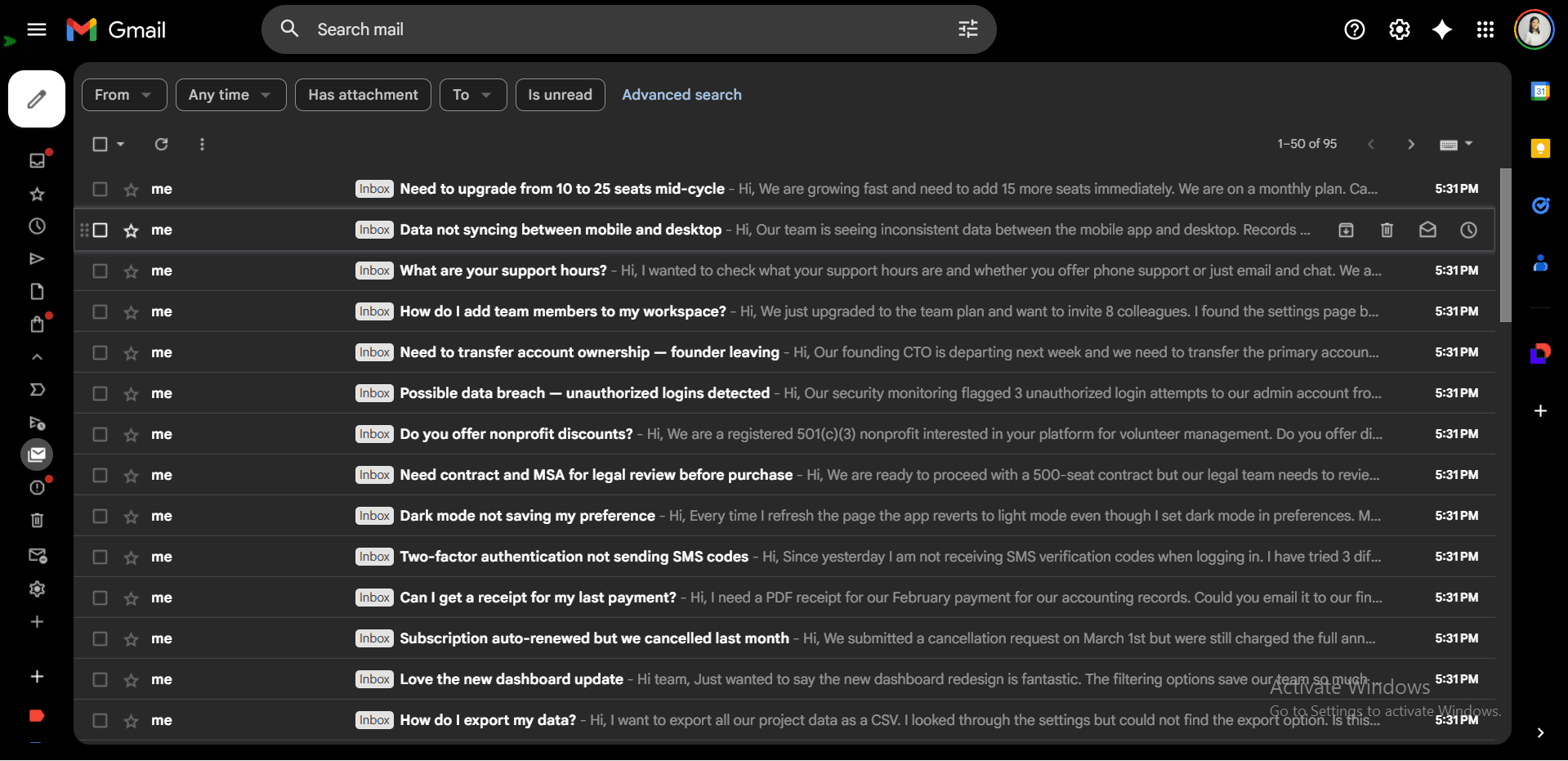 Gmail

Search mail

From Any time Has attachment To Is unread Advanced search

1–50 of 95

me Inbox Need to upgrade from 10 to 25 seats mid-cycle - Hi, We are growing fast and need to add 15 more seats immediately. We are on a monthly plan. Ca... 5:31 PM

me Inbox Data not syncing between mobile and desktop - Hi, Our team is seeing inconsistent data between the mobile app and desktop. Records ...

me Inbox What are your support hours? - Hi, I wanted to check what your support hours are and whether you offer phone support or just email and chat. We a... 5:31 PM

me Inbox How do I add team members to my workspace? - Hi, We just upgraded to the team plan and want to invite 8 colleagues. I found the settings page b... 5:31 PM

me Inbox Need to transfer account ownership — founder leaving - Hi, Our founding CTO is departing next week and we need to transfer the primary accoun... 5:31 PM

me Inbox Possible data breach — unauthorized logins detected - Hi, Our security monitoring flagged 3 unauthorized login attempts to our admin account fro... 5:31 PM

me Inbox Do you offer nonprofit discounts? - Hi, We are a registered 501(c)(3) nonprofit interested in your platform for volunteer management. Do you offer di... 5:31 PM

me Inbox Need contract and MSA for legal review before purchase - Hi, We are ready to proceed with a 500-seat contract but our legal team needs to revie... 5:31 PM

me Inbox Dark mode not saving my preference - Hi, Every time I refresh the page the app reverts to light mode even though I set dark mode in preferences. M... 5:31 PM

me Inbox Two-factor authentication not sending SMS codes - Hi, Since yesterday I am not receiving SMS verification codes when logging in. I have tried 3 dif... 5:31 PM

me Inbox Can I get a receipt for my last payment? - Hi, I need a PDF receipt for our February payment for our accounting records. Could you email it to our fin... 5:31 PM

me Inbox Subscription auto-renewed but we cancelled last month - Hi, We submitted a cancellation request on March 1st but were still charged the full ann... 5:31 PM

me Inbox Love the new dashboard update - Hi team, Just wanted to say the new dashboard redesign is fantastic. The filtering options save our team so much... 5:31 PM

me Inbox How do I export my data? - Hi, I want to export all our project data as a CSV. I looked through the settings but could not find the export option. Is this... 5:31 PM

Activate Windows
Go to Settings to activate Windows.